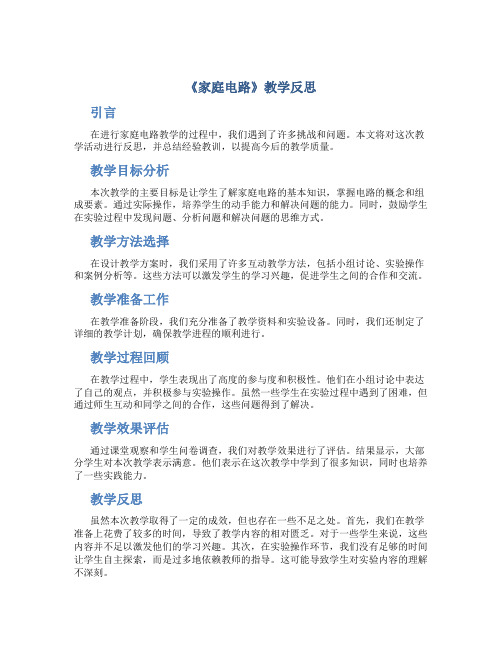 《家庭电路》教学反思

引言

在进行家庭电路教学的过程中，我们遇到了许多挑战和问题。本文将对这次教学活动进行反思，并总结经验教训，以提高今后的教学质量。

教学目标分析

本次教学的主要目标是让学生了解家庭电路的基本知识，掌握电路的概念和组成要素。通过实际操作，培养学生的动手能力和解决问题的能力。同时，鼓励学生在实验过程中发现问题、分析问题和解决问题的思维方式。

教学方法选择

在设计教学方案时，我们采用了许多互动教学方法，包括小组讨论、实验操作和案例分析等。这些方法可以激发学生的学习兴趣，促进学生之间的合作和交流。

教学准备工作

在教学准备阶段，我们充分准备了教学资料和实验设备。同时，我们还制定了详细的教学计划，确保教学进程的顺利进行。

教学过程回顾

在教学过程中，学生表现出了高度的参与度和积极性。他们在小组讨论中表达了自己的观点，并积极参与实验操作。虽然一些学生在实验过程中遇到了困难，但通过师生互动和同学之间的合作，这些问题得到了解决。

教学效果评估

通过课堂观察和学生问卷调查，我们对教学效果进行了评估。结果显示，大部分学生对本次教学表示满意。他们表示在这次教学中学到了很多知识，同时也培养了一些实践能力。

教学反思

虽然本次教学取得了一定的成效，但也存在一些不足之处。首先，我们在教学准备上花费了较多的时间，导致了教学内容的相对匮乏。对于一些学生来说，这些内容并不足以激发他们的学习兴趣。其次，在实验操作环节，我们没有足够的时间让学生自主探索，而是过多地依赖教师的指导。这可能导致学生对实验内容的理解不深刻。